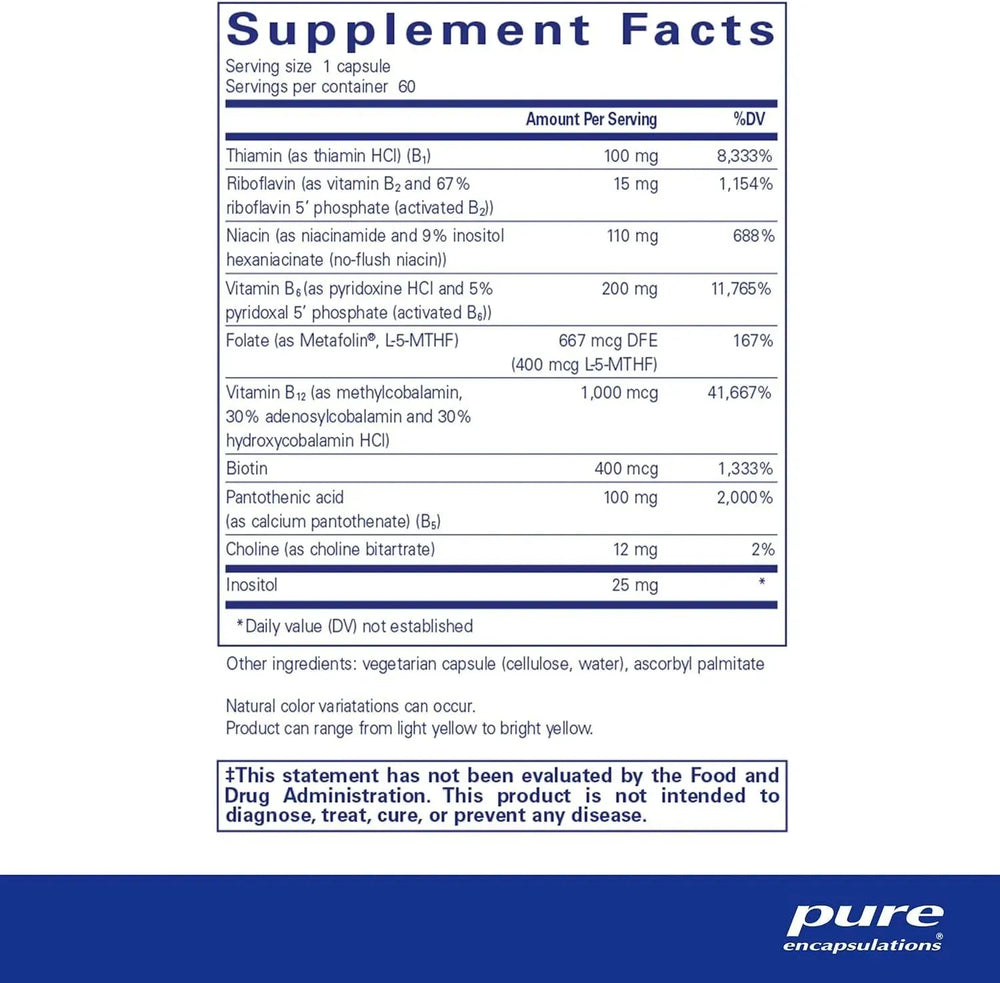 Supplement Facts
Serving size 1 capsule
Servings per container 60

| | Amount Per Serving | %DV |
|---|---|---|
| Thiamin (as thiamin HCl) ($B_1$) | 100 mg | 8,333% |
| Riboflavin (as vitamin $B_2$ and 67% riboflavin 5' phosphate (activated $B_2$)) | 15 mg | 1,154% |
| Niacin (as niacinamide and 9% inositol hexaniacinate (no-flush niacin)) | 110 mg | 688% |
| Vitamin $B_6$ (as pyridoxine HCl and 5% pyridoxal 5' phosphate (activated $B_6$)) | 200 mg | 11,765% |
| Folate (as Metafolin®, L-5-MTHF) | 667 mcg DFE (400 mcg L-5-MTHF) | 167% |
| Vitamin $B_{12}$ (as methylcobalamin, 30% adenosylcobalamin and 30% hydroxycobalamin HCl) | 1,000 mcg | 41,667% |
| Biotin | 400 mcg | 1,333% |
| Pantothenic acid (as calcium pantothenate) ($B_5$) | 100 mg | 2,000% |
| Choline (as choline bitartrate) | 12 mg | 2% |
| Inositol | 25 mg | * |

*Daily value (DV) not established

Other ingredients: vegetarian capsule (cellulose, water), ascorbyl palmitate

Natural color variatations can occur.
Product can range from light yellow to bright yellow.

‡This statement has not been evaluated by the Food and Drug Administration. This product is not intended to diagnose, treat, cure, or prevent any disease.

pure encapsulations®